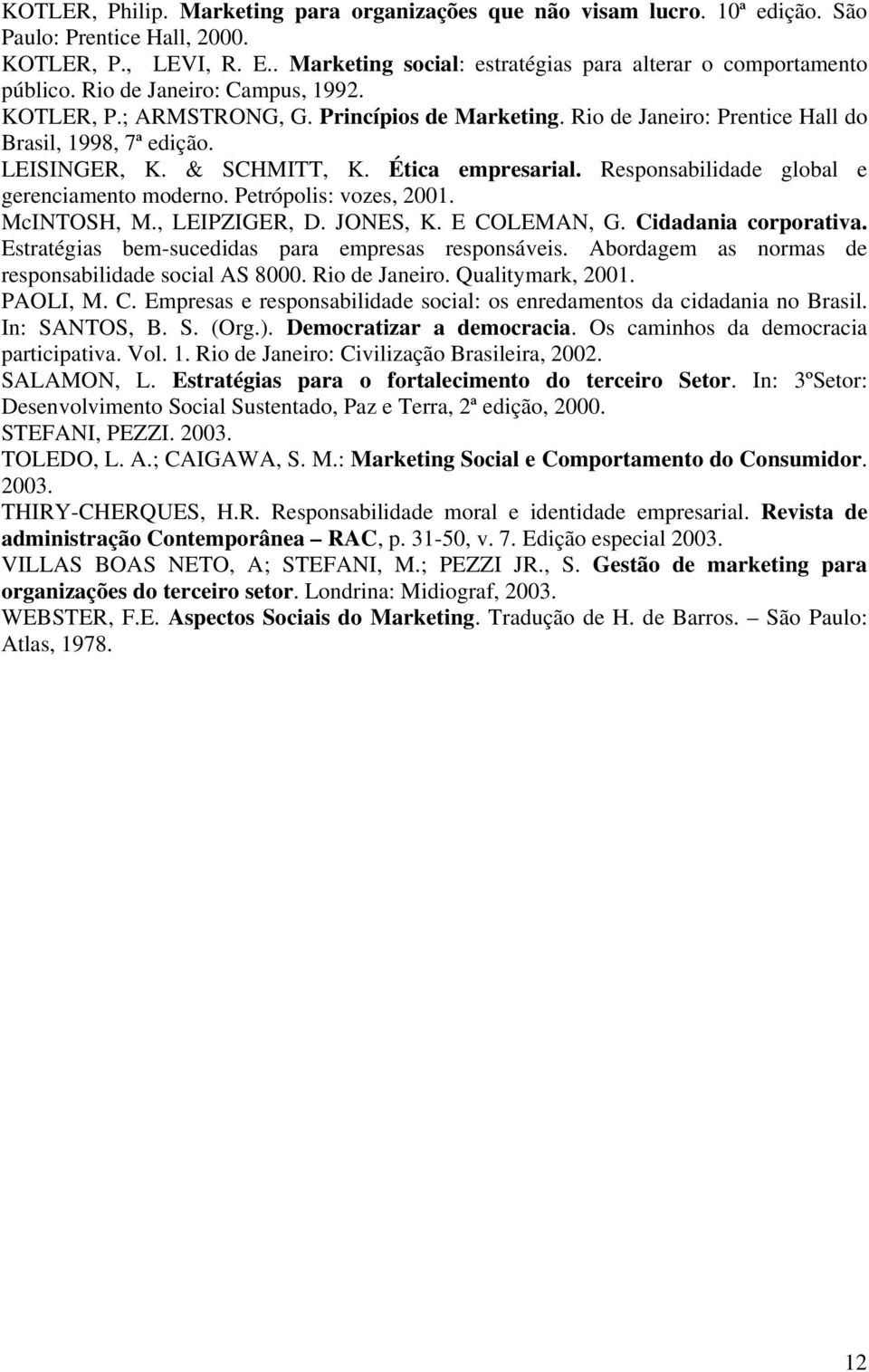 KOTLER, Philip. Marketing para organizações que não visam lucro. 10ª edição. São Paulo: Prentice Hall, 2000.
KOTLER, P., LEVI, R. E.. Marketing social: estratégias para alterar o comportamento público. Rio de Janeiro: Campus, 1992.
KOTLER, P.; ARMSTRONG, G. Princípios de Marketing. Rio de Janeiro: Prentice Hall do Brasil, 1998, 7ª edição.
LEISINGER, K. & SCHMITT, K. Ética empresarial. Responsabilidade global e gerenciamento moderno. Petrópolis: vozes, 2001.
McINTOSH, M., LEIPZIGER, D. JONES, K. E COLEMAN, G. Cidadania corporativa. Estratégias bem-sucedidas para empresas responsáveis. Abordagem as normas de responsabilidade social AS 8000. Rio de Janeiro. Qualitymark, 2001.
PAOLI, M. C. Empresas e responsabilidade social: os enredamentos da cidadania no Brasil. In: SANTOS, B. S. (Org.). Democratizar a democracia. Os caminhos da democracia participativa. Vol. 1. Rio de Janeiro: Civilização Brasileira, 2002.
SALAMON, L. Estratégias para o fortalecimento do terceiro Setor. In: 3ºSetor: Desenvolvimento Social Sustentado, Paz e Terra, 2ª edição, 2000.
STEFANI, PEZZI. 2003.
TOLEDO, L. A.; CAIGAWA, S. M.: Marketing Social e Comportamento do Consumidor. 2003.
THIRY-CHERQUES, H.R. Responsabilidade moral e identidade empresarial. Revista de administração Contemporânea – RAC, p. 31-50, v. 7. Edição especial 2003.
VILLAS BOAS NETO, A; STEFANI, M.; PEZZI JR., S. Gestão de marketing para organizações do terceiro setor. Londrina: Midiograf, 2003.
WEBSTER, F.E. Aspectos Sociais do Marketing. Tradução de H. de Barros. – São Paulo: Atlas, 1978.

12